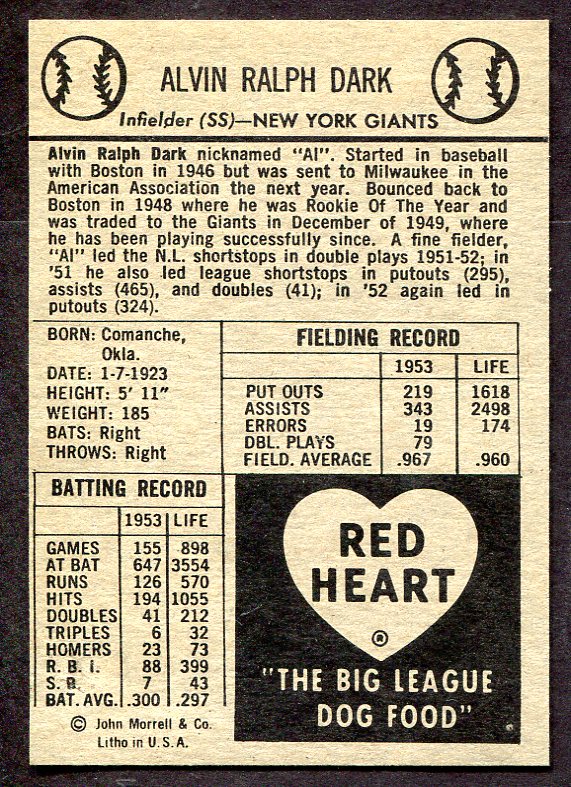 ALVIN RALPH DARK

Infielder (SS)—NEW YORK GIANTS

Alvin Ralph Dark nicknamed "Al". Started in baseball with Boston in 1946 but was sent to Milwaukee in the American Association the next year. Bounced back to Boston in 1948 where he was Rookie Of The Year and was traded to the Giants in December of 1949, where he has been playing successfully since. A fine fielder, "Al" led the N.L. shortstops in double plays 1951-52; in '51 he also led league shortstops in putouts (295), assists (465), and doubles (41); in '52 again led in putouts (324).

BORN: Comanche, Okla.
DATE: 1-7-1923
HEIGHT: 5' 11"
WEIGHT: 185
BATS: Right
THROWS: Right

FIELDING RECORD

| | 1953 | LIFE |
|---|---|---|
| PUT OUTS | 219 | 1618 |
| ASSISTS | 343 | 2498 |
| ERRORS | 19 | 174 |
| DBL. PLAYS | 79 | |
| FIELD. AVERAGE | .967 | .960 |

BATTING RECORD

| | 1953 | LIFE |
|---|---|---|
| GAMES | 155 | 898 |
| AT BAT | 647 | 3554 |
| RUNS | 126 | 570 |
| HITS | 194 | 1055 |
| DOUBLES | 41 | 212 |
| TRIPLES | 6 | 32 |
| HOMERS | 23 | 73 |
| R. B. I. | 88 | 399 |
| S. B. | 7 | 43 |
| BAT. AVG. | .300 | .297 |

RED HEART ®

"THE BIG LEAGUE DOG FOOD"

© John Morrell & Co.
Litho in U.S.A.